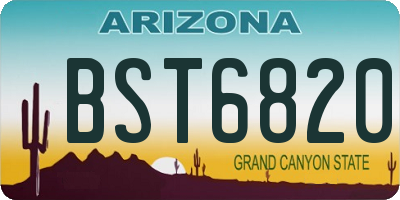 ARIZONA

BST6820

GRAND CANYON STATE